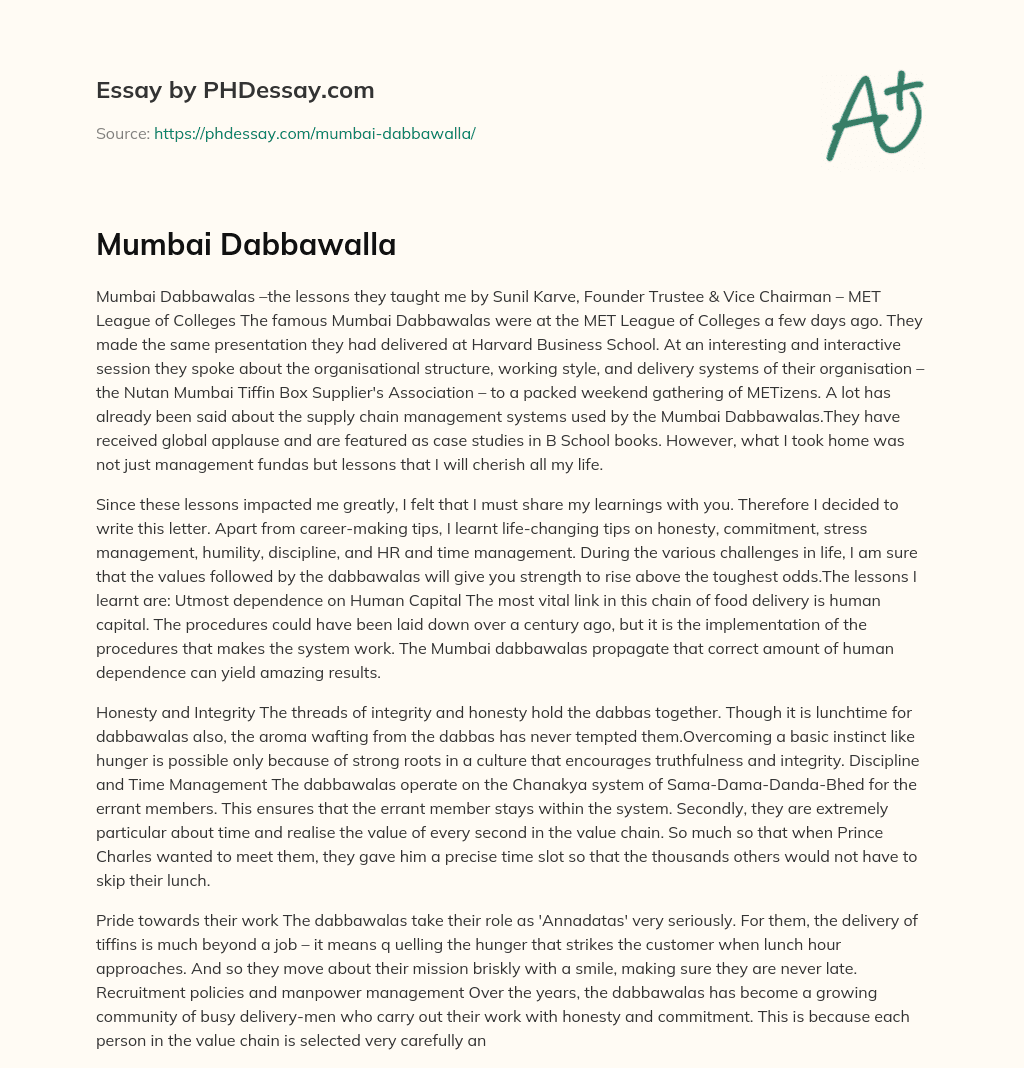 Essay by PHDessay.com

Source: https://phdessay.com/mumbai-dabbawalla/

A+

Mumbai Dabbawalla

Mumbai Dabbawalas –the lessons they taught me by Sunil Karve, Founder Trustee & Vice Chairman – MET League of Colleges The famous Mumbai Dabbawalas were at the MET League of Colleges a few days ago. They made the same presentation they had delivered at Harvard Business School. At an interesting and interactive session they spoke about the organisational structure, working style, and delivery systems of their organisation – the Nutan Mumbai Tiffin Box Supplier's Association – to a packed weekend gathering of METizens. A lot has already been said about the supply chain management systems used by the Mumbai Dabbawalas.They have received global applause and are featured as case studies in B School books. However, what I took home was not just management fundas but lessons that I will cherish all my life.

Since these lessons impacted me greatly, I felt that I must share my learnings with you. Therefore I decided to write this letter. Apart from career-making tips, I learnt life-changing tips on honesty, commitment, stress management, humility, discipline, and HR and time management. During the various challenges in life, I am sure that the values followed by the dabbawalas will give you strength to rise above the toughest odds.The lessons I learnt are: Utmost dependence on Human Capital The most vital link in this chain of food delivery is human capital. The procedures could have been laid down over a century ago, but it is the implementation of the procedures that makes the system work. The Mumbai dabbawalas propagate that correct amount of human dependence can yield amazing results.

Honesty and Integrity The threads of integrity and honesty hold the dabbas together. Though it is lunchtime for dabbawalas also, the aroma wafting from the dabbas has never tempted them.Overcoming a basic instinct like hunger is possible only because of strong roots in a culture that encourages truthfulness and integrity. Discipline and Time Management The dabbawalas operate on the Chanakya system of Sama-Dama-Danda-Bhed for the errant members. This ensures that the errant member stays within the system. Secondly, they are extremely particular about time and realise the value of every second in the value chain. So much so that when Prince Charles wanted to meet them, they gave him a precise time slot so that the thousands others would not have to skip their lunch.

Pride towards their work The dabbawalas take their role as 'Annadatas' very seriously. For them, the delivery of tiffins is much beyond a job – it means q uelling the hunger that strikes the customer when lunch hour approaches. And so they move about their mission briskly with a smile, making sure they are never late. Recruitment policies and manpower management Over the years, the dabbawalas has become a growing community of busy delivery-men who carry out their work with honesty and commitment. This is because each person in the value chain is selected very carefully an